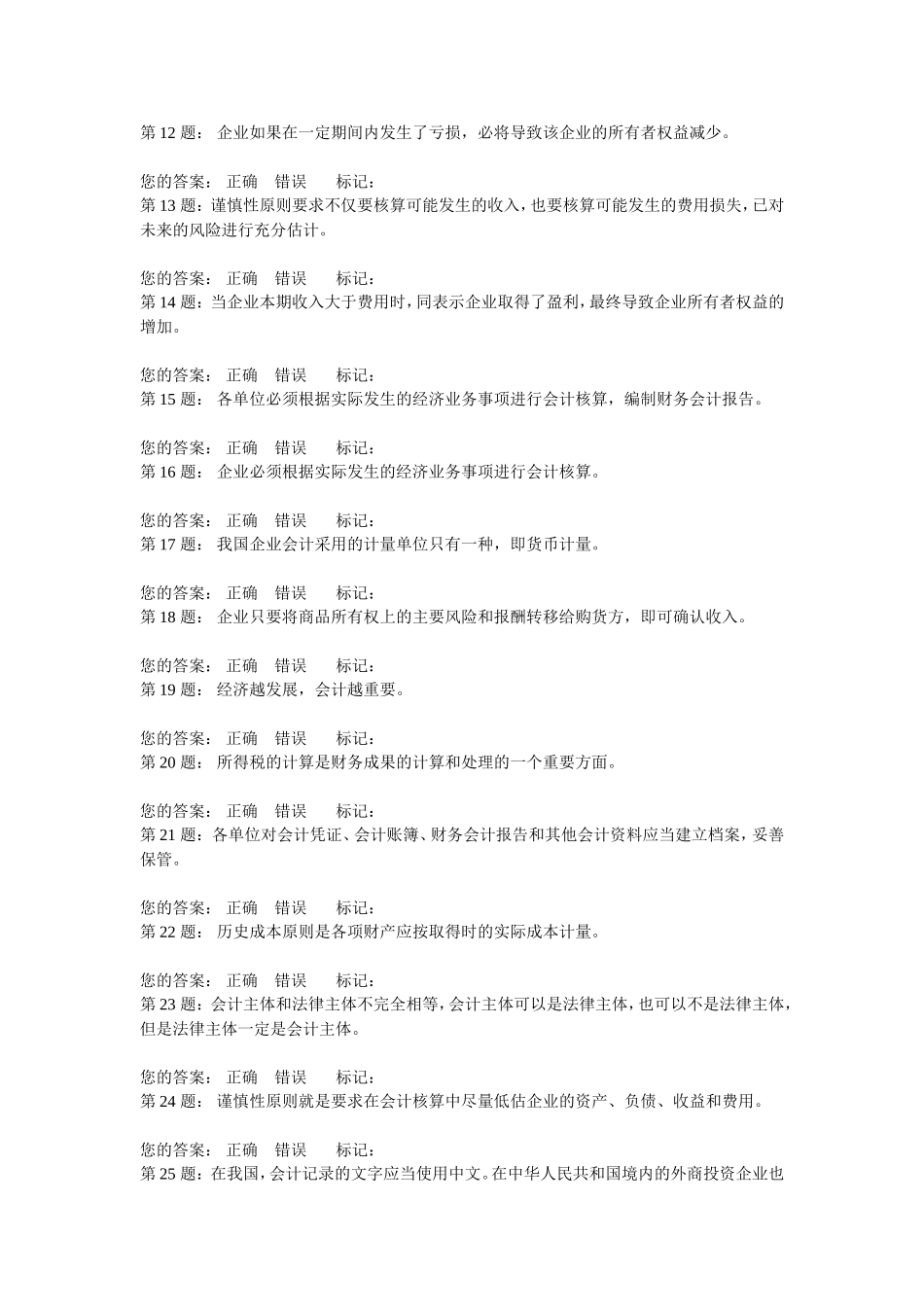 第 12 题： 企业如果在一定期间内发生了亏损，必将导致该企业的所有者权益减少。

您的答案： 正确 错误 标记：
第 13 题：谨慎性原则要求不仅要核算可能发生的收入，也要核算可能发生的费用损失，已对未来的风险进行充分估计。

您的答案： 正确 错误 标记：
第 14 题：当企业本期收入大于费用时，同表示企业取得了盈利，最终导致企业所有者权益的增加。

您的答案： 正确 错误 标记：
第 15 题： 各单位必须根据实际发生的经济业务事项进行会计核算，编制财务会计报告。

您的答案： 正确 错误 标记：
第 16 题： 企业必须根据实际发生的经济业务事项进行会计核算。

您的答案： 正确 错误 标记：
第 17 题： 我国企业会计采用的计量单位只有一种，即货币计量。

您的答案： 正确 错误 标记：
第 18 题： 企业只要将商品所有权上的主要风险和报酬转移给购货方，即可确认收入。

您的答案： 正确 错误 标记：
第 19 题： 经济越发展，会计越重要。

您的答案： 正确 错误 标记：
第 20 题： 所得税的计算是财务成果的计算和处理的一个重要方面。

您的答案： 正确 错误 标记：
第 21 题：各单位对会计凭证、会计账簿、财务会计报告和其他会计资料应当建立档案，妥善保管。

您的答案： 正确 错误 标记：
第 22 题： 历史成本原则是各项财产应按取得时的实际成本计量。

您的答案： 正确 错误 标记：
第 23 题：会计主体和法律主体不完全相等，会计主体可以是法律主体，也可以不是法律主体，但是法律主体一定是会计主体。

您的答案： 正确 错误 标记：
第 24 题： 谨慎性原则就是要求在会计核算中尽量低估企业的资产、负债、收益和费用。

您的答案： 正确 错误 标记：
第 25 题：在我国，会计记录的文字应当使用中文。在中华人民共和国境内的外商投资企业也